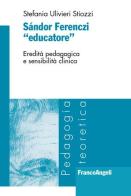 Stefania Ulivieri Stiozzi

Sándor Ferenczi "educatore"

Eredità pedagogica e sensibilità clinica

Pedagogia teoretica

FrancoAngeli